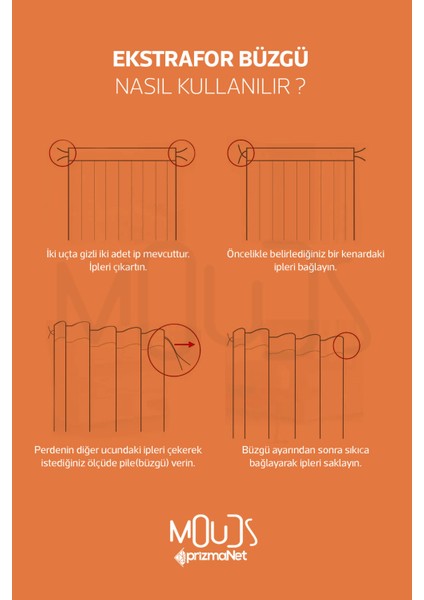 EKSTRAFOR BÜZGÜ
NASIL KULLANILIR ?

İki uçta gizli iki adet ip mevcuttur. İpleri çıkartın.

Öncelikle belirlediğiniz bir kenardaki ipleri bağlayın.

Perdenin diğer ucundaki ipleri çekerek istediğiniz ölçüde pile(büzgü) verin.

Büzgü ayarından sonra sıkıca bağlayarak ipleri saklayın.

MOUDS
prizmaNet